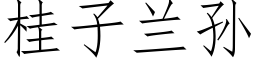 桂子兰孙